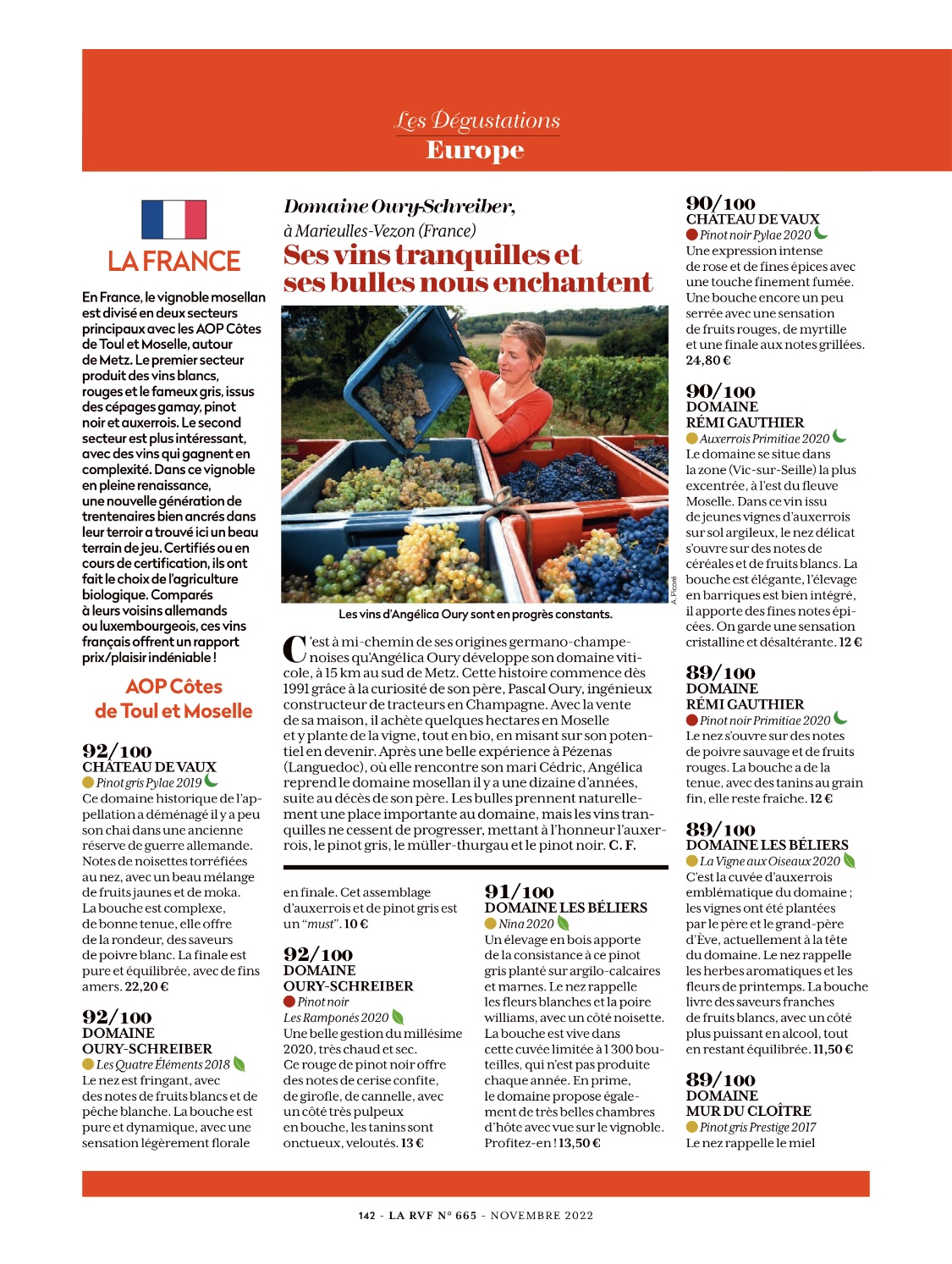 Les Dégustations
Europe

LA FRANCE

En France, le vignoble mosellan est divisé en deux secteurs principaux avec les AOP Côtes de Toul et Moselle, autour de Metz. Le premier secteur produit des vins blancs, rouges et le fameux gris, issus des cépages gamay, pinot noir et auxerrois. Le second secteur est plus intéressant, avec des vins qui gagnent en complexité. Dans ce vignoble en pleine renaissance, une nouvelle génération de trentenaires bien ancrés dans leur terroir a trouvé ici un beau terrain de jeu. Certifiés ou en cours de certification, ils ont fait le choix de l'agriculture biologique. Comparés à leurs voisins allemands ou luxembourgeois, ces vins français offrent un rapport prix/plaisir indéniable !

AOP Côtes de Toul et Moselle

92/100
CHÂTEAU DE VAUX
Pinot gris Pylae 2019
Ce domaine historique de l'appellation a déménagé il y a peu son chai dans une ancienne réserve de guerre allemande. Notes de noisettes torréfiées au nez, avec un beau mélange de fruits jaunes et de moka. La bouche est complexe, de bonne tenue, elle offre de la rondeur, des saveurs de poivre blanc. La finale est pure et équilibrée, avec de fins amers. 22,20 €

92/100
DOMAINE OURY-SCHREIBER
Les Quatre Éléments 2018
Le nez est fringant, avec des notes de fruits blancs et de pêche blanche. La bouche est pure et dynamique, avec une sensation légèrement florale

Domaine Oury-Schreiber,
à Marieulles-Vezon (France)
Ses vins tranquilles et ses bulles nous enchantent

A. Picoré
Les vins d'Angélica Oury sont en progrès constants.

C'est à mi-chemin de ses origines germano-champenoises qu'Angélica Oury développe son domaine viticole, à 15 km au sud de Metz. Cette histoire commence dès 1991 grâce à la curiosité de son père, Pascal Oury, ingénieux constructeur de tracteurs en Champagne. Avec la vente de sa maison, il achète quelques hectares en Moselle et y plante de la vigne, tout en bio, en misant sur son potentiel en devenir. Après une belle expérience à Pézenas (Languedoc), où elle rencontre son mari Cédric, Angélica reprend le domaine mosellan il y a une dizaine d'années, suite au décès de son père. Les bulles prennent naturellement une place importante au domaine, mais les vins tranquilles ne cessent de progresser, mettant à l'honneur l'auxerrois, le pinot gris, le müller-thurgau et le pinot noir. C. F.

en finale. Cet assemblage d'auxerrois et de pinot gris est un "must". 10 €

92/100
DOMAINE OURY-SCHREIBER
Pinot noir Les Ramponés 2020
Une belle gestion du millésime 2020, très chaud et sec. Ce rouge de pinot noir offre des notes de cerise confite, de girofle, de cannelle, avec un côté très pulpeux en bouche, les tanins sont onctueux, veloutés. 13 €

91/100
DOMAINE LES BÉLIERS
Nina 2020
Un élevage en bois apporte de la consistance à ce pinot gris planté sur argilo-calcaires et marnes. Le nez rappelle les fleurs blanches et la poire williams, avec un côté noisette. La bouche est vive dans cette cuvée limitée à 1 300 bouteilles, qui n'est pas produite chaque année. En prime, le domaine propose également de très belles chambres d'hôte avec vue sur le vignoble. Profitez-en ! 13,50 €

90/100
CHÂTEAU DE VAUX
Pinot noir Pylae 2020
Une expression intense de rose et de fines épices avec une touche finement fumée. Une bouche encore un peu serrée avec une sensation de fruits rouges, de myrtille et une finale aux notes grillées. 24,80 €

90/100
DOMAINE RÉMI GAUTHIER
Auxerrois Primitiae 2020
Le domaine se situe dans la zone (Vic-sur-Seille) la plus excentrée, à l'est du fleuve Moselle. Dans ce vin issu de jeunes vignes d'auxerrois sur sol argileux, le nez délicat s'ouvre sur des notes de céréales et de fruits blancs. La bouche est élégante, l'élevage en barriques est bien intégré, il apporte des fines notes épicées. On garde une sensation cristalline et désaltérante. 12 €

89/100
DOMAINE RÉMI GAUTHIER
Pinot noir Primitiae 2020
Le nez s'ouvre sur des notes de poivre sauvage et de fruits rouges. La bouche a de la tenue, avec des tanins au grain fin, elle reste fraîche. 12 €

89/100
DOMAINE LES BÉLIERS
La Vigne aux Oiseaux 2020
C'est la cuvée d'auxerrois emblématique du domaine ; les vignes ont été plantées par le père et le grand-père d'Ève, actuellement à la tête du domaine. Le nez rappelle les herbes aromatiques et les fleurs de printemps. La bouche livre des saveurs franches de fruits blancs, avec un côté plus puissant en alcool, tout en restant équilibrée. 11,50 €

89/100
DOMAINE MUR DU CLOÎTRE
Pinot gris Prestige 2017
Le nez rappelle le miel

142 - LA RVF N° 665 - NOVEMBRE 2022